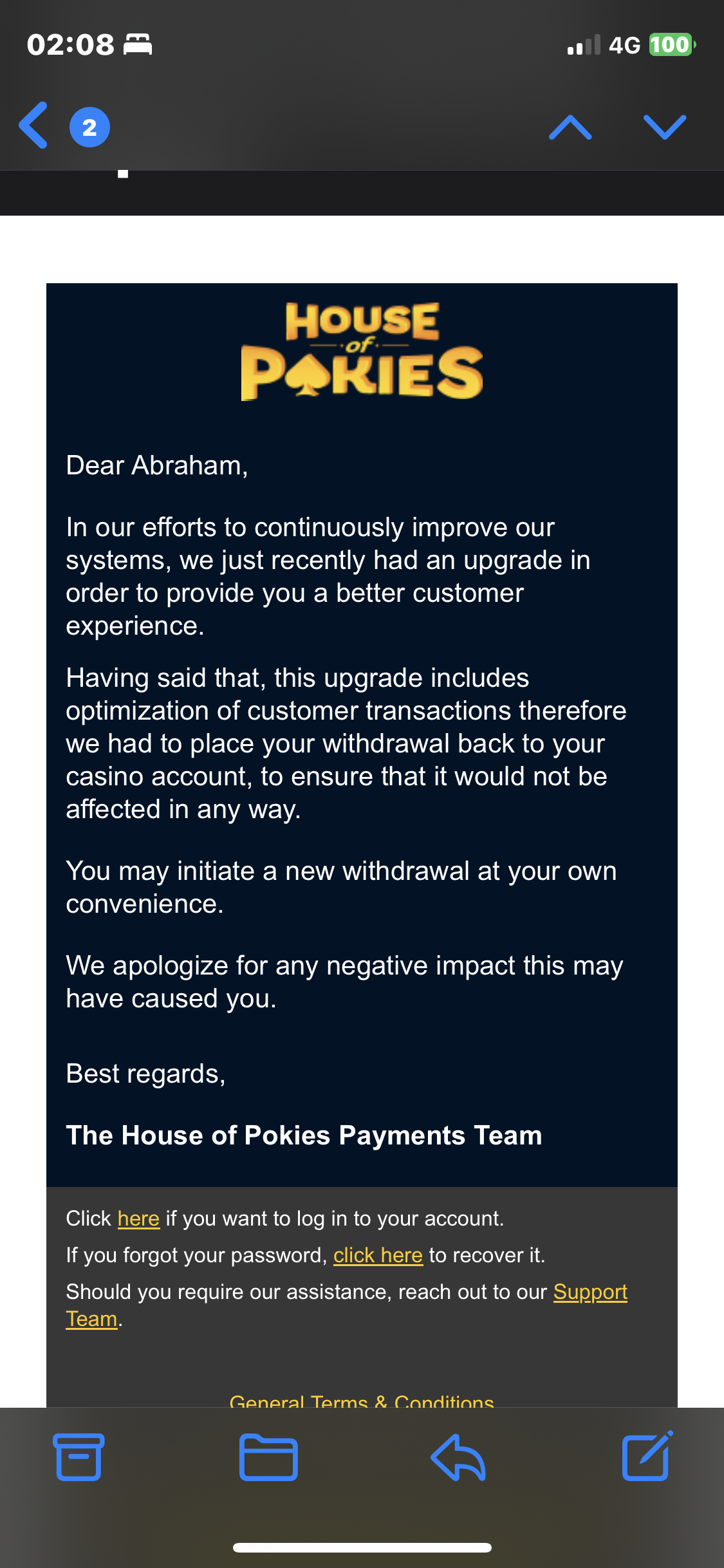 02:08 4G 100

2

HOUSE of POKIES

Dear Abraham,

In our efforts to continuously improve our systems, we just recently had an upgrade in order to provide you a better customer experience.

Having said that, this upgrade includes optimization of customer transactions therefore we had to place your withdrawal back to your casino account, to ensure that it would not be affected in any way.

You may initiate a new withdrawal at your own convenience.

We apologize for any negative impact this may have caused you.

Best regards,

The House of Pokies Payments Team

Click here if you want to log in to your account.

If you forgot your password, click here to recover it.

Should you require our assistance, reach out to our Support Team.

General Terms & Conditions